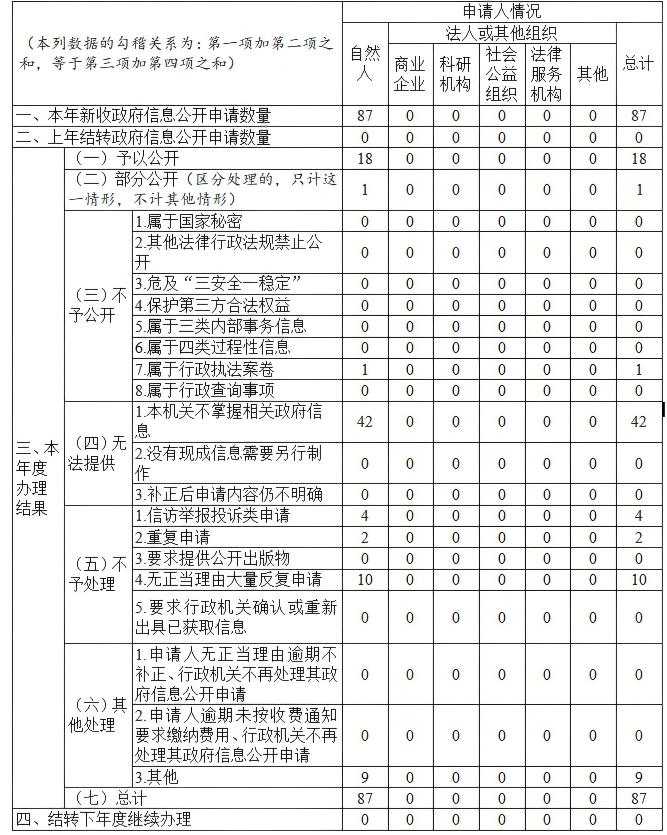 | （本列数据的勾稽关系为：第一项加第二项之和，等于第三项加第四项之和） | | | 申请人情况 | | | | | | |
|---|---|---|---|---|---|---|---|---|---|
| | | | 自然人 | 法人或其他组织 | | | | | 总计 |
| | | | | 商业企业 | 科研机构 | 社会公益组织 | 法律服务机构 | 其他 | |
| 一、本年新收政府信息公开申请数量 | | | 87 | 0 | 0 | 0 | 0 | 0 | 87 |
| 二、上年结转政府信息公开申请数量 | | | 0 | 0 | 0 | 0 | 0 | 0 | 0 |
| 三、本年度办理结果 | （一）予以公开 | | 18 | 0 | 0 | 0 | 0 | 0 | 18 |
| | （二）部分公开（区分处理的，只计这一情形，不计其他情形） | | 1 | 0 | 0 | 0 | 0 | 0 | 1 |
| | （三）不予公开 | 1.属于国家秘密 | 0 | 0 | 0 | 0 | 0 | 0 | 0 |
| | | 2.其他法律行政法规禁止公开 | 0 | 0 | 0 | 0 | 0 | 0 | 0 |
| | | 3.危及“三安全一稳定” | 0 | 0 | 0 | 0 | 0 | 0 | 0 |
| | | 4.保护第三方合法权益 | 0 | 0 | 0 | 0 | 0 | 0 | 0 |
| | | 5.属于三类内部事务信息 | 0 | 0 | 0 | 0 | 0 | 0 | 0 |
| | | 6.属于四类过程性信息 | 0 | 0 | 0 | 0 | 0 | 0 | 0 |
| | | 7.属于行政执法案卷 | 1 | 0 | 0 | 0 | 0 | 0 | 1 |
| | | 8.属于行政查询事项 | 0 | 0 | 0 | 0 | 0 | 0 | 0 |
| | （四）无法提供 | 1.本机关不掌握相关政府信息 | 42 | 0 | 0 | 0 | 0 | 0 | 42 |
| | | 2.没有现成信息需要另行制作 | 0 | 0 | 0 | 0 | 0 | 0 | 0 |
| | | 3.补正后申请内容仍不明确 | 0 | 0 | 0 | 0 | 0 | 0 | 0 |
| | （五）不予处理 | 1.信访举报投诉类申请 | 4 | 0 | 0 | 0 | 0 | 0 | 4 |
| | | 2.重复申请 | 2 | 0 | 0 | 0 | 0 | 0 | 2 |
| | | 3.要求提供公开出版物 | 0 | 0 | 0 | 0 | 0 | 0 | 0 |
| | | 4.无正当理由大量反复申请 | 10 | 0 | 0 | 0 | 0 | 0 | 10 |
| | | 5.要求行政机关确认或重新出具已获取信息 | 0 | 0 | 0 | 0 | 0 | 0 | 0 |
| | （六）其他处理 | 1.申请人无正当理由逾期不补正、行政机关不再处理其政府信息公开申请 | 0 | 0 | 0 | 0 | 0 | 0 | 0 |
| | | 2.申请人逾期未按收费通知要求缴纳费用、行政机关不再处理其政府信息公开申请 | 0 | 0 | 0 | 0 | 0 | 0 | 0 |
| | | 3.其他 | 9 | 0 | 0 | 0 | 0 | 0 | 9 |
| | （七）总计 | | 87 | 0 | 0 | 0 | 0 | 0 | 87 |
| 四、结转下年度继续办理 | | | 0 | 0 | 0 | 0 | 0 | 0 | 0 |